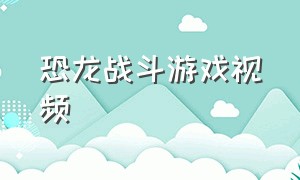 恐龙战斗游戏视频